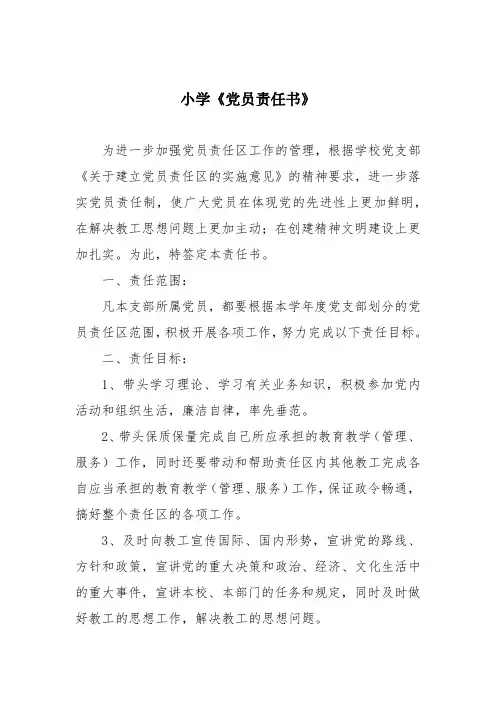 小学《党员责任书》

为进一步加强党员责任区工作的管理，根据学校党支部《关于建立党员责任区的实施意见》的精神要求，进一步落实党员责任制，使广大党员在体现党的先进性上更加鲜明，在解决教工思想问题上更加主动；在创建精神文明建设上更加扎实。为此，特签定本责任书。

一、责任范围：

凡本支部所属党员，都要根据本学年度党支部划分的党员责任区范围，积极开展各项工作，努力完成以下责任目标。

二、责任目标：

1、带头学习理论、学习有关业务知识，积极参加党内活动和组织生活，廉洁自律，率先垂范。

2、带头保质保量完成自己所应承担的教育教学（管理、服务）工作，同时还要带动和帮助责任区内其他教工完成各自应当承担的教育教学（管理、服务）工作，保证政令畅通，搞好整个责任区的各项工作。

3、及时向教工宣传国际、国内形势，宣讲党的路线、方针和政策，宣讲党的重大决策和政治、经济、文化生活中的重大事件，宣讲本校、本部门的任务和规定，同时及时做好教工的思想工作，解决教工的思想问题。